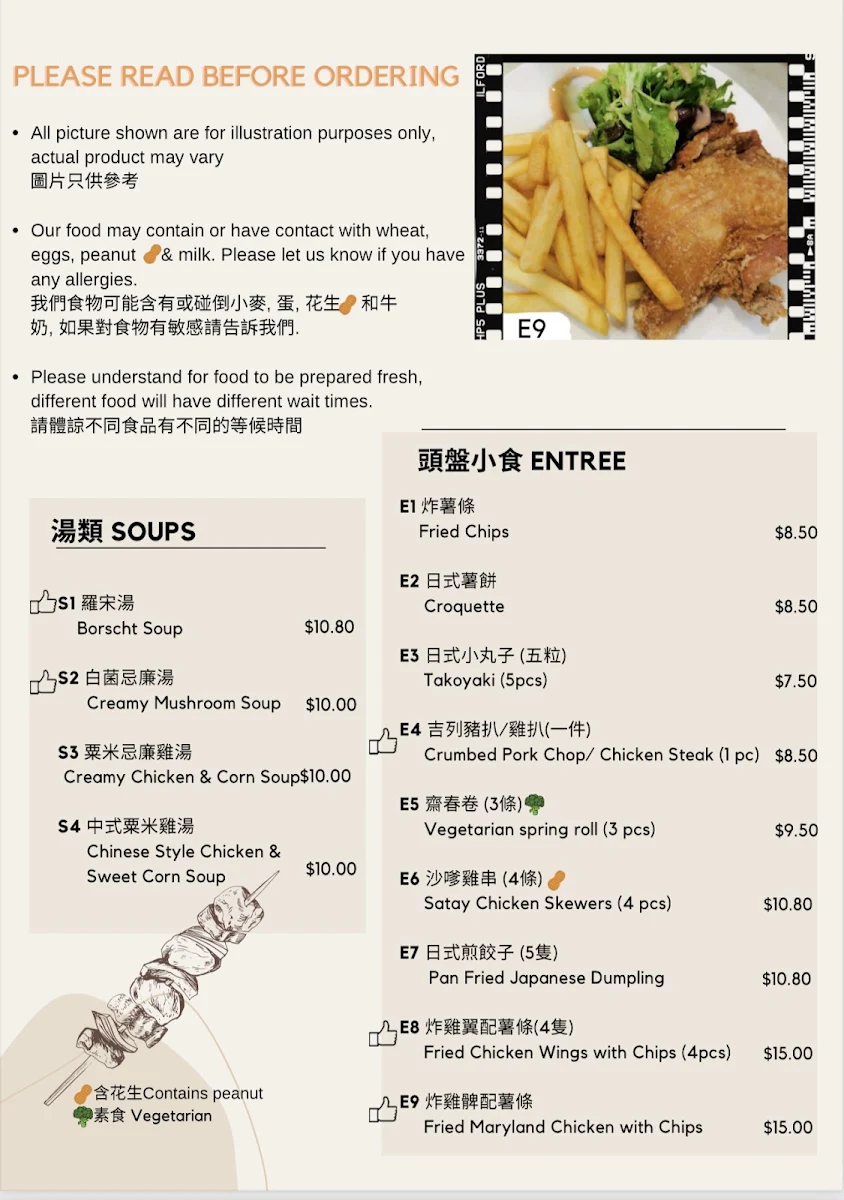 PLEASE READ BEFORE ORDERING

• All picture shown are for illustration purposes only, actual product may vary
圖片只供參考

• Our food may contain or have contact with wheat, eggs, peanut & milk. Please let us know if you have any allergies.
我們食物可能含有或碰倒小麥, 蛋, 花生 和牛奶, 如果對食物有敏感請告訴我們.

• Please understand for food to be prepared fresh, different food will have different wait times.
請體諒不同食品有不同的等候時間

ILFORD
HP5 PLUS
E9

湯類 SOUPS

S1 羅宋湯
Borscht Soup $10.80

S2 白菌忌廉湯
Creamy Mushroom Soup $10.00

S3 粟米忌廉雞湯
Creamy Chicken & Corn Soup $10.00

S4 中式粟米雞湯
Chinese Style Chicken & Sweet Corn Soup $10.00

含花生Contains peanut
素食 Vegetarian

頭盤小食 ENTREE

E1 炸薯條
Fried Chips $8.50

E2 日式薯餅
Croquette $8.50

E3 日式小丸子 (五粒)
Takoyaki (5pcs) $7.50

E4 吉列豬扒/雞扒(一件)
Crumbed Pork Chop/ Chicken Steak (1 pc) $8.50

E5 齋春卷 (3條)
Vegetarian spring roll (3 pcs) $9.50

E6 沙嗲雞串 (4條)
Satay Chicken Skewers (4 pcs) $10.80

E7 日式煎餃子 (5隻)
Pan Fried Japanese Dumpling $10.80

E8 炸雞翼配薯條(4隻)
Fried Chicken Wings with Chips (4pcs) $15.00

E9 炸雞髀配薯條
Fried Maryland Chicken with Chips $15.00